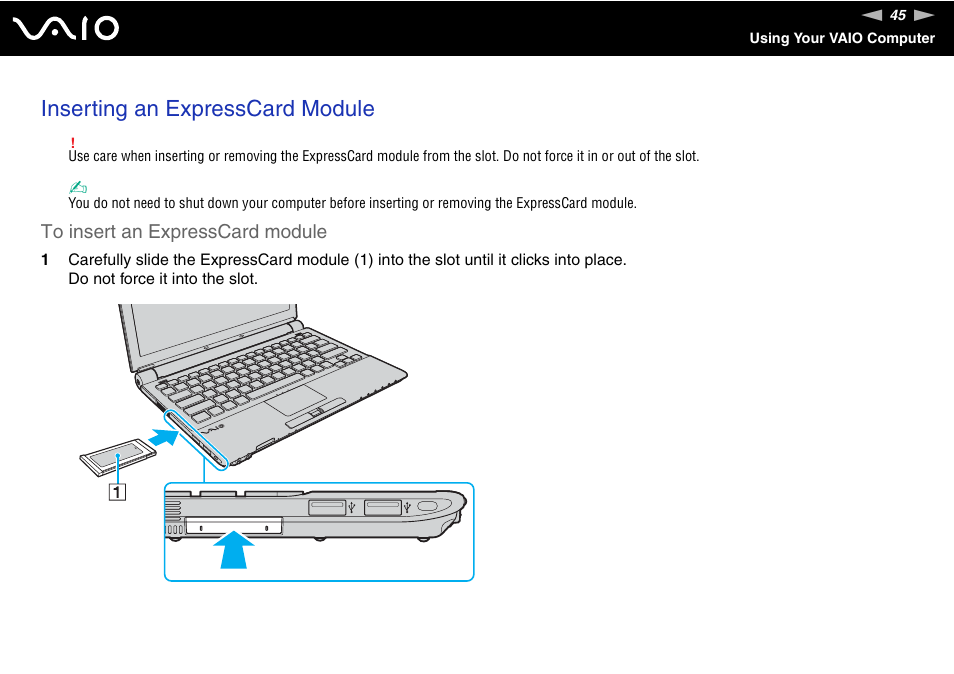 VAIO

45

Using Your VAIO Computer

Inserting an ExpressCard Module

!
Use care when inserting or removing the ExpressCard module from the slot. Do not force it in or out of the slot.

You do not need to shut down your computer before inserting or removing the ExpressCard module.

To insert an ExpressCard module

1 Carefully slide the ExpressCard module (1) into the slot until it clicks into place. Do not force it into the slot.

1